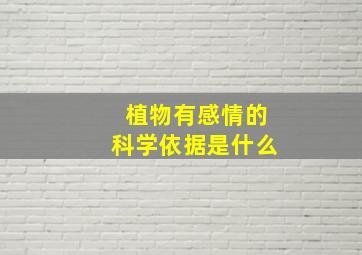 植物有感情的
科学依据是什么